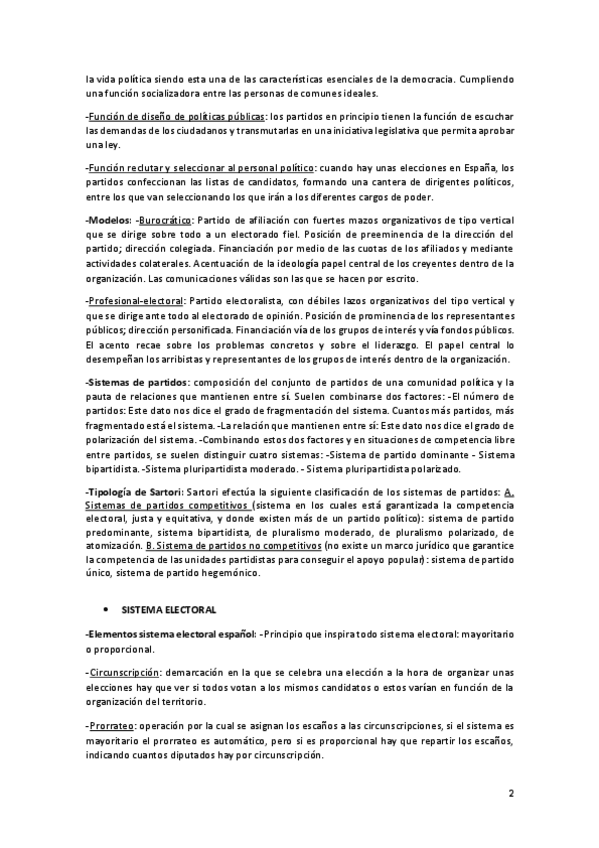 la vida política siendo esta una de las características esenciales de la democracia. Cumpliendo una función socializadora entre las personas de comunes ideales.

-Función de diseño de políticas públicas: los partidos en principio tienen la función de escuchar las demandas de los ciudadanos y transmutarlas en una iniciativa legislativa que permita aprobar una ley.

-Función reclutar y seleccionar al personal político: cuando hay unas elecciones en España, los partidos confeccionan las listas de candidatos, formando una cantera de dirigentes políticos, entre los que van seleccionando los que irán a los diferentes cargos de poder.

-Modelos: -Burocrático: Partido de afiliación con fuertes mazos organizativos de tipo vertical que se dirige sobre todo a un electorado fiel. Posición de preeminencia de la dirección del partido; dirección colegiada. Financiación por medio de las cuotas de los afiliados y mediante actividades colaterales. Acentuación de la ideología papel central de los creyentes dentro de la organización. Las comunicaciones válidas son las que se hacen por escrito.

-Profesional-electoral: Partido electoralista, con débiles lazos organizativos del tipo vertical y que se dirige ante todo al electorado de opinión. Posición de prominencia de los representantes públicos; dirección personificada. Financiación vía de los grupos de interés y vía fondos públicos. El acento recae sobre los problemas concretos y sobre el liderazgo. El papel central lo desempeñan los arribistas y representantes de los grupos de interés dentro de la organización.

-Sistemas de partidos: composición del conjunto de partidos de una comunidad política y la pauta de relaciones que mantienen entre sí. Suelen combinarse dos factores: -El número de partidos: Este dato nos dice el grado de fragmentación del sistema. Cuantos más partidos, más fragmentado está el sistema. -La relación que mantienen entre sí: Este dato nos dice el grado de polarización del sistema. -Combinando estos dos factores y en situaciones de competencia libre entre partidos, se suelen distinguir cuatro sistemas: -Sistema de partido dominante - Sistema bipartidista. -Sistema pluripartidista moderado. - Sistema pluripartidista polarizado.

-Tipología de Sartori: Sartori efectúa la siguiente clasificación de los sistemas de partidos: A. Sistemas de partidos competitivos (sistema en los cuales está garantizada la competencia electoral, justa y equitativa, y donde existen más de un partido político): sistema de partido predominante, sistema bipartidista, de pluralismo moderado, de pluralismo polarizado, de atomización. B. Sistema de partidos no competitivos (no existe un marco jurídico que garantice la competencia de las unidades partidistas para conseguir el apoyo popular): sistema de partido único, sistema de partido hegemónico.

• SISTEMA ELECTORAL

-Elementos sistema electoral español: -Principio que inspira todo sistema electoral: mayoritario o proporcional.

-Circunscripción: demarcación en la que se celebra una elección a la hora de organizar unas elecciones hay que ver si todos votan a los mismos candidatos o estos varían en función de la organización del territorio.

-Prorrateo: operación por la cual se asignan los escaños a las circunscripciones, si el sistema es mayoritario el prorrateo es automático, pero si es proporcional hay que repartir los escaños, indicando cuantos diputados hay por circunscripción.

2